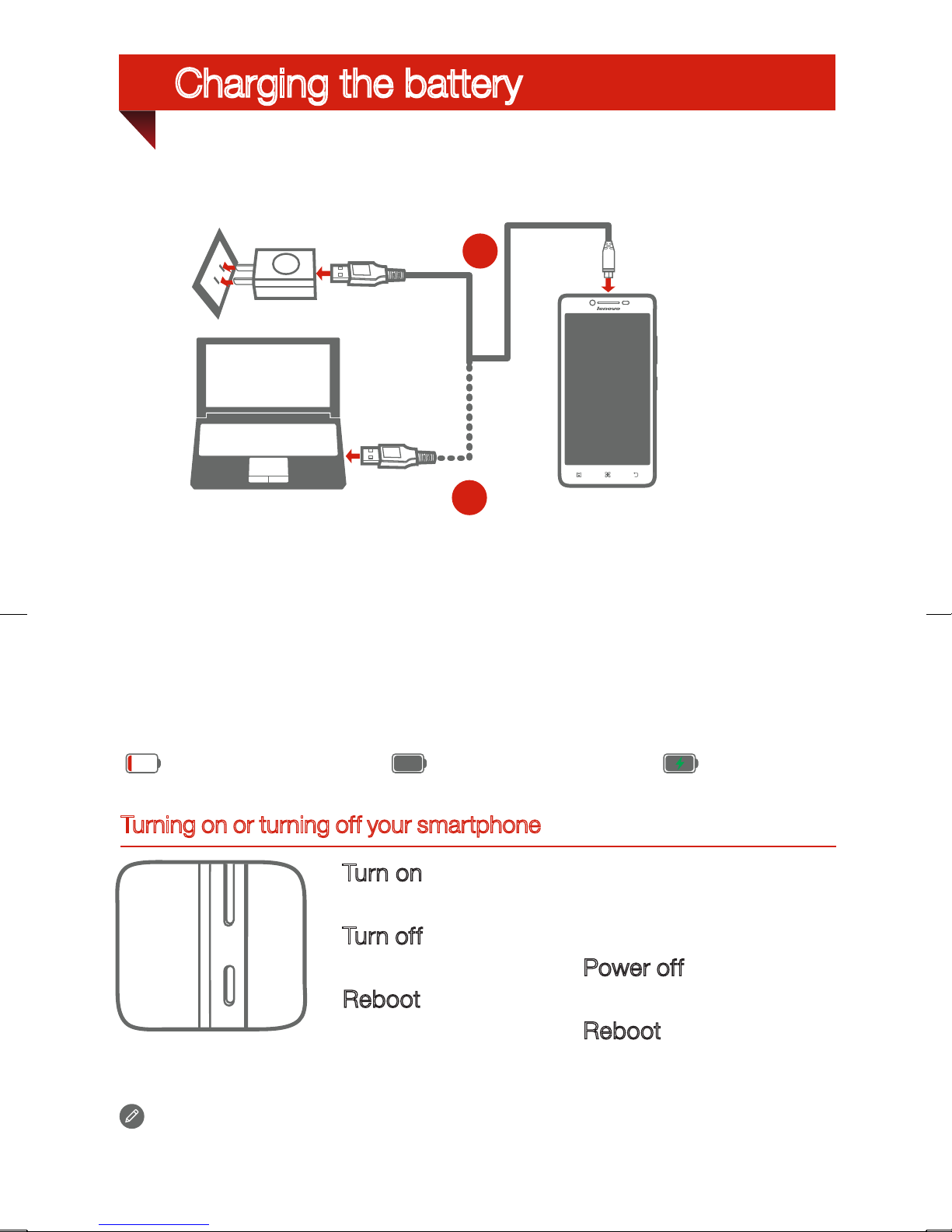 Charging the battery

lenovo

Turning on or turning off your smartphone

Turn on

Turn off

Power off

Reboot

Reboot